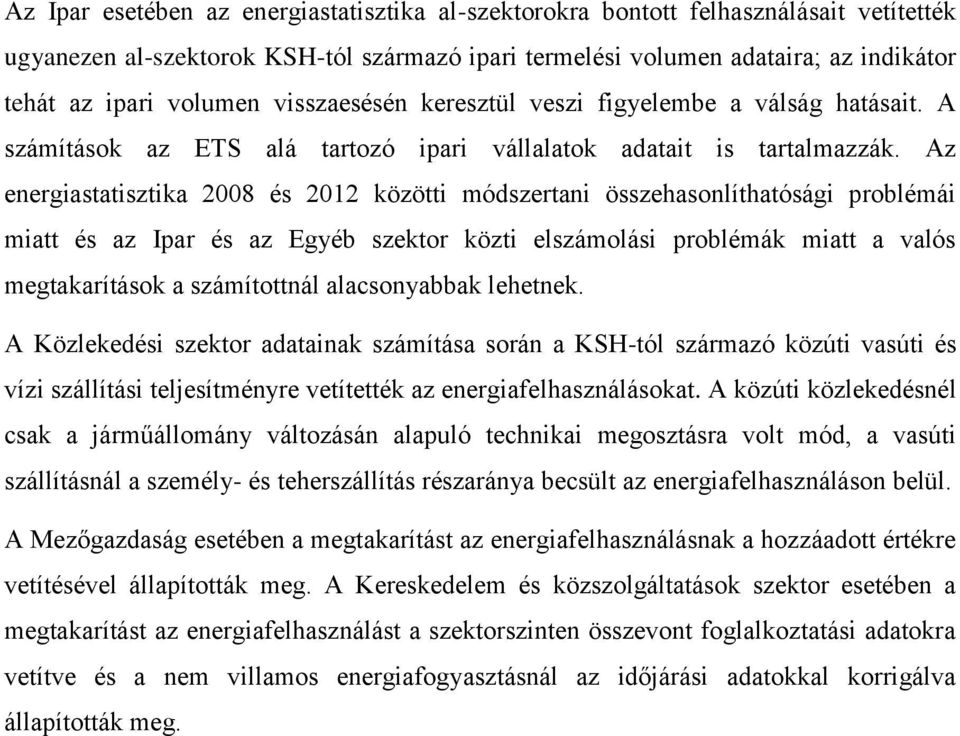 Az Ipar esetében az energiastatisztika al-szektorokra bontott felhasználásait vetítették ugyanezen al-szektorok KSH-tól származó ipari termelési volumen adataira; az indikátor tehát az ipari volumen visszaesésén keresztül veszi figyelembe a válság hatásait. A számítások az ETS alá tartozó ipari vállalatok adatait is tartalmazzák. Az energiastatisztika 2008 és 2012 közötti módszertani összehasonlíthatósági problémái miatt és az Ipar és az Egyéb szektor közti elszámolási problémák miatt a valós megtakarítások a számítottnál alacsonyabbak lehetnek.

A Közlekedési szektor adatainak számítása során a KSH-tól származó közúti vasúti és vízi szállítási teljesítményre vetítették az energiafelhasználásokat. A közúti közlekedésnél csak a járműállomány változásán alapuló technikai megosztásra volt mód, a vasúti szállításnál a személy- és teherszállítás részaránya becsült az energiafelhasználáson belül.

A Mezőgazdaság esetében a megtakarítást az energiafelhasználásnak a hozzáadott értékre vetítésével állapították meg. A Kereskedelem és közszolgáltatások szektor esetében a megtakarítást az energiafelhasználást a szektorszinten összevont foglalkoztatási adatokra vetítve és a nem villamos energiafogyasztásnál az időjárási adatokkal korrigálva állapították meg.